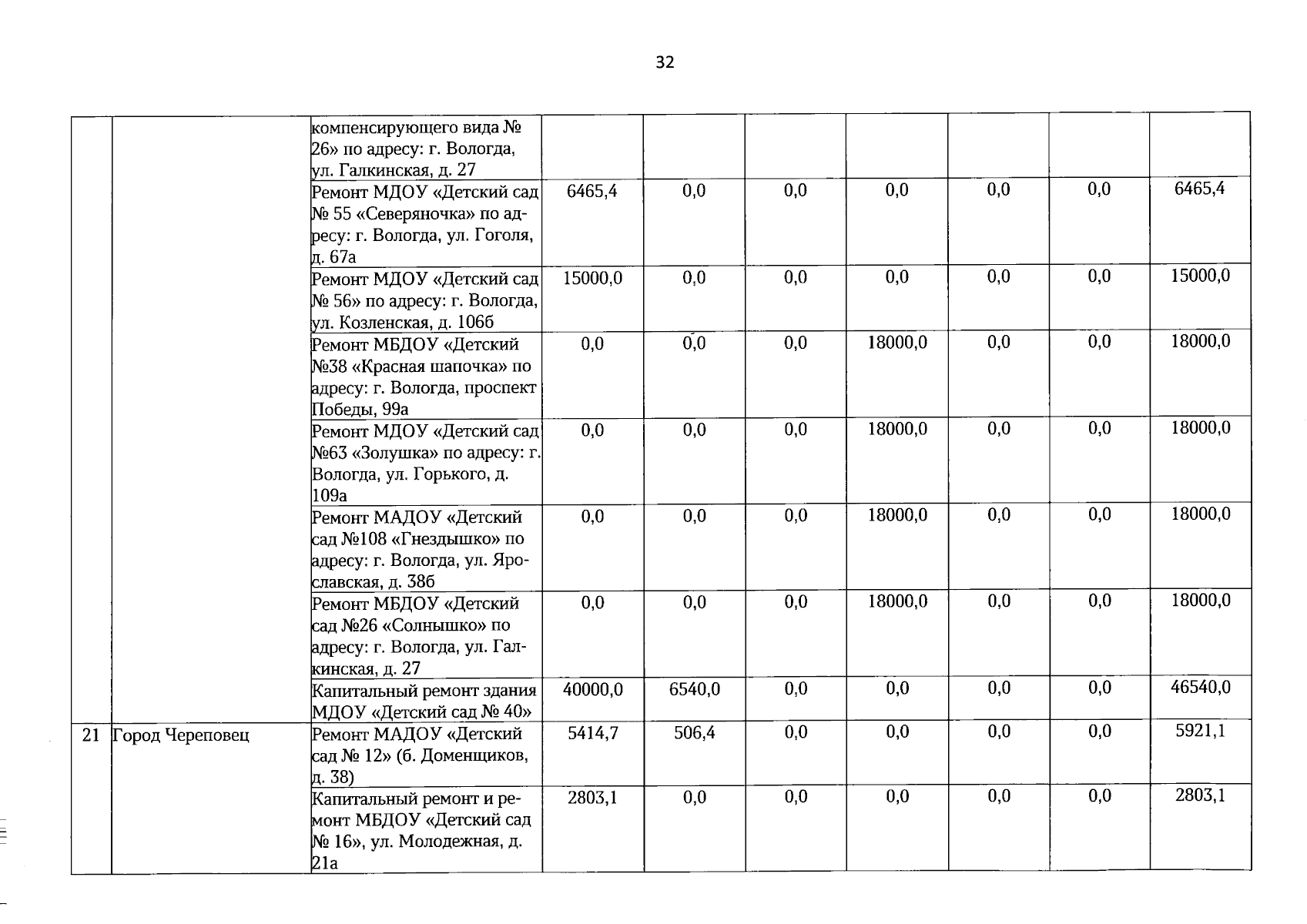 32

| | | | | | | | | | |
|---|---|---|---|---|---|---|---|---|---|
| | | компенсирующего вида № 26» по адресу: г. Вологда, ул. Галкинская, д. 27 | | | | | | | |
| | | Ремонт МДОУ «Детский сад № 55 «Северяночка» по адресу: г. Вологда, ул. Гоголя, д. 67а | 6465,4 | 0,0 | 0,0 | 0,0 | 0,0 | 0,0 | 6465,4 |
| | | Ремонт МДОУ «Детский сад № 56» по адресу: г. Вологда, ул. Козленская, д. 106б | 15000,0 | 0,0 | 0,0 | 0,0 | 0,0 | 0,0 | 15000,0 |
| | | Ремонт МБДОУ «Детский №38 «Красная шапочка» по адресу: г. Вологда, проспект Победы, 99а | 0,0 | 0,0 | 0,0 | 18000,0 | 0,0 | 0,0 | 18000,0 |
| | | Ремонт МДОУ «Детский сад №63 «Золушка» по адресу: г. Вологда, ул. Горького, д. 109а | 0,0 | 0,0 | 0,0 | 18000,0 | 0,0 | 0,0 | 18000,0 |
| | | Ремонт МАДОУ «Детский сад №108 «Гнездышко» по адресу: г. Вологда, ул. Ярославская, д. 38б | 0,0 | 0,0 | 0,0 | 18000,0 | 0,0 | 0,0 | 18000,0 |
| | | Ремонт МБДОУ «Детский сад №26 «Солнышко» по адресу: г. Вологда, ул. Галкинская, д. 27 | 0,0 | 0,0 | 0,0 | 18000,0 | 0,0 | 0,0 | 18000,0 |
| | | Капитальный ремонт здания МДОУ «Детский сад № 40» | 40000,0 | 6540,0 | 0,0 | 0,0 | 0,0 | 0,0 | 46540,0 |
| 21 | Город Череповец | Ремонт МАДОУ «Детский сад № 12» (б. Доменщиков, д. 38) | 5414,7 | 506,4 | 0,0 | 0,0 | 0,0 | 0,0 | 5921,1 |
| | | Капитальный ремонт и ремонт МБДОУ «Детский сад № 16», ул. Молодежная, д. 21а | 2803,1 | 0,0 | 0,0 | 0,0 | 0,0 | 0,0 | 2803,1 |